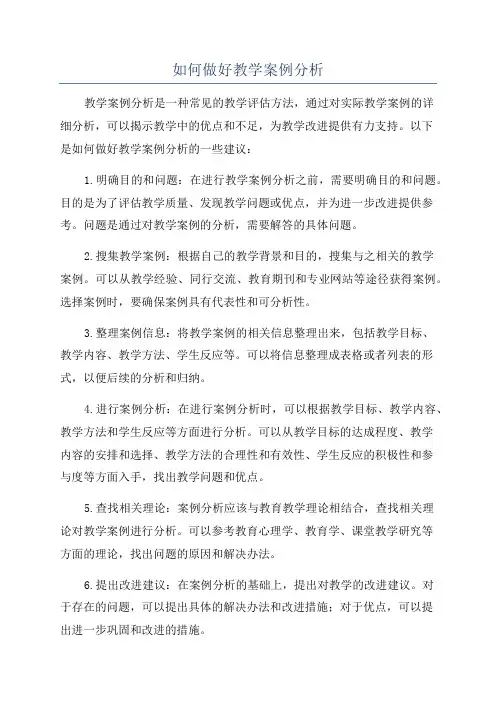 如何做好教学案例分析

教学案例分析是一种常见的教学评估方法，通过对实际教学案例的详细分析，可以揭示教学中的优点和不足，为教学改进提供有力支持。以下是如何做好教学案例分析的一些建议：

1.明确目的和问题：在进行教学案例分析之前，需要明确目的和问题。目的是为了评估教学质量、发现教学问题或优点，并为进一步改进提供参考。问题是通过对教学案例的分析，需要解答的具体问题。

2.搜集教学案例：根据自己的教学背景和目的，搜集与之相关的教学案例。可以从教学经验、同行交流、教育期刊和专业网站等途径获得案例。选择案例时，要确保案例具有代表性和可分析性。

3.整理案例信息：将教学案例的相关信息整理出来，包括教学目标、教学内容、教学方法、学生反应等。可以将信息整理成表格或者列表的形式，以便后续的分析和归纳。

4.进行案例分析：在进行案例分析时，可以根据教学目标、教学内容、教学方法和学生反应等方面进行分析。可以从教学目标的达成程度、教学内容的安排和选择、教学方法的合理性和有效性、学生反应的积极性和参与度等方面入手，找出教学问题和优点。

5.查找相关理论：案例分析应该与教育教学理论相结合，查找相关理论对教学案例进行分析。可以参考教育心理学、教育学、课堂教学研究等方面的理论，找出问题的原因和解决办法。

6.提出改进建议：在案例分析的基础上，提出对教学的改进建议。对于存在的问题，可以提出具体的解决办法和改进措施；对于优点，可以提出进一步巩固和改进的措施。